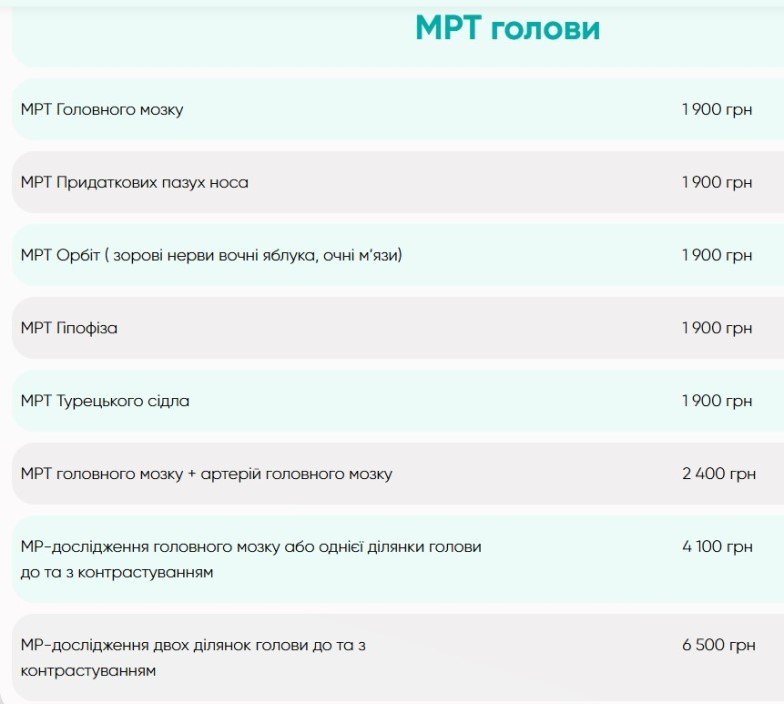 МРТ голови

| | |
|---|---|
| МРТ Головного мозку | 1 900 грн |
| МРТ Придаткових пазух носа | 1 900 грн |
| МРТ Орбіт ( зорові нерви вочні яблука, очні м'язи) | 1 900 грн |
| МРТ Гіпофіза | 1 900 грн |
| МРТ Турецького сідла | 1 900 грн |
| МРТ головного мозку + артерій головного мозку | 2 400 грн |
| МР-дослідження головного мозку або однієї ділянки голови до та з контрастуванням | 4 100 грн |
| МР-дослідження двох ділянок голови до та з контрастуванням | 6 500 грн |